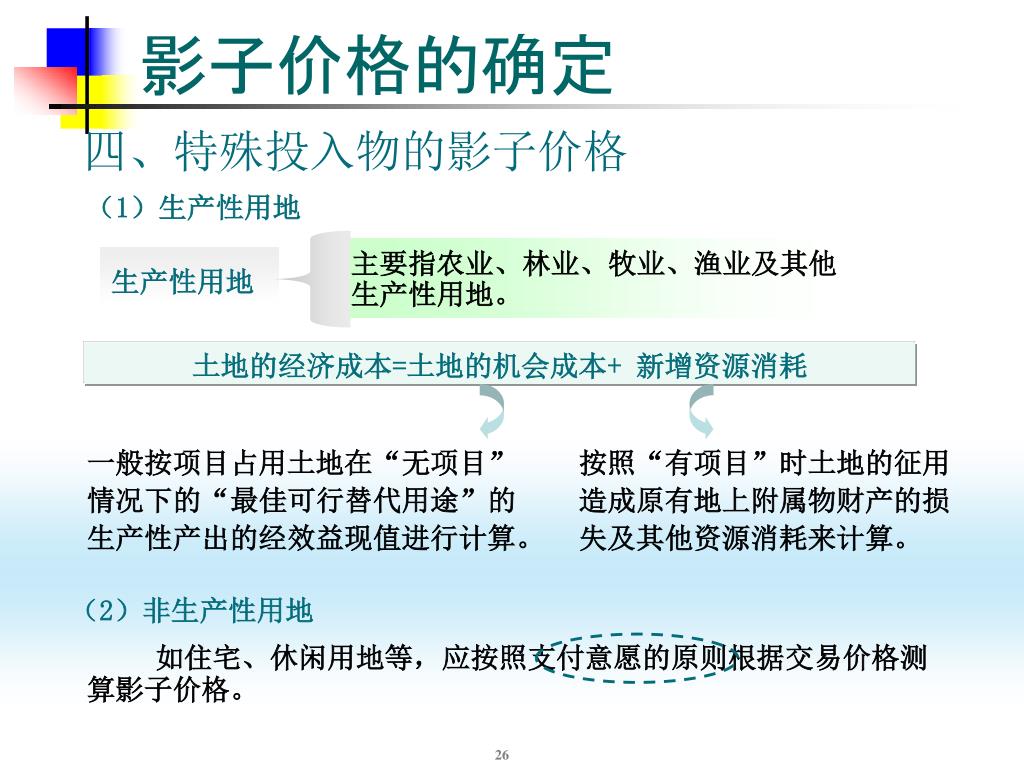 影子价格的确定

四、特殊投入物的影子价格

（1）生产性用地

生产性用地

主要指农业、林业、牧业、渔业及其他生产性用地。

土地的经济成本=土地的机会成本+ 新增资源消耗

一般按项目占用土地在“无项目”情况下的“最佳可行替代用途”的生产性产出的经效益现值进行计算。

按照“有项目”时土地的征用造成原有地上附属物财产的损失及其他资源消耗来计算。

（2）非生产性用地

如住宅、休闲用地等，应按照支付意愿的原则根据交易价格测算影子价格。

26